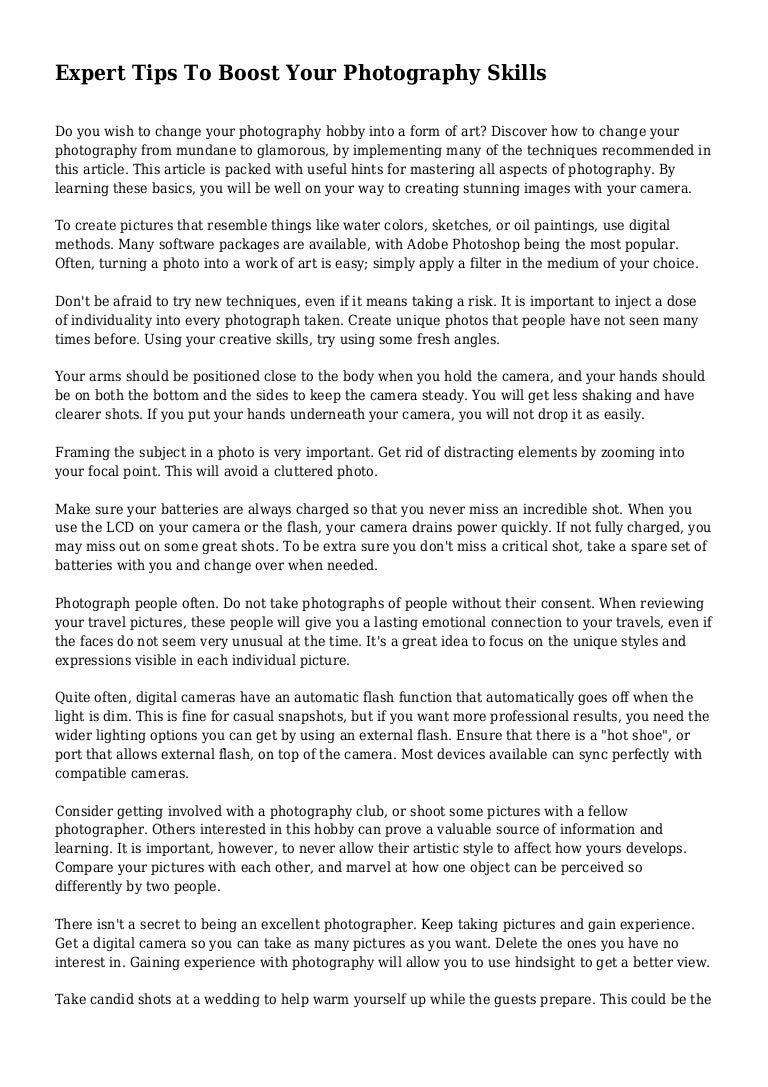 Expert Tips To Boost Your Photography Skills

Do you wish to change your photography hobby into a form of art? Discover how to change your photography from mundane to glamorous, by implementing many of the techniques recommended in this article. This article is packed with useful hints for mastering all aspects of photography. By learning these basics, you will be well on your way to creating stunning images with your camera.

To create pictures that resemble things like water colors, sketches, or oil paintings, use digital methods. Many software packages are available, with Adobe Photoshop being the most popular. Often, turning a photo into a work of art is easy; simply apply a filter in the medium of your choice.

Don't be afraid to try new techniques, even if it means taking a risk. It is important to inject a dose of individuality into every photograph taken. Create unique photos that people have not seen many times before. Using your creative skills, try using some fresh angles.

Your arms should be positioned close to the body when you hold the camera, and your hands should be on both the bottom and the sides to keep the camera steady. You will get less shaking and have clearer shots. If you put your hands underneath your camera, you will not drop it as easily.

Framing the subject in a photo is very important. Get rid of distracting elements by zooming into your focal point. This will avoid a cluttered photo.

Make sure your batteries are always charged so that you never miss an incredible shot. When you use the LCD on your camera or the flash, your camera drains power quickly. If not fully charged, you may miss out on some great shots. To be extra sure you don't miss a critical shot, take a spare set of batteries with you and change over when needed.

Photograph people often. Do not take photographs of people without their consent. When reviewing your travel pictures, these people will give you a lasting emotional connection to your travels, even if the faces do not seem very unusual at the time. It's a great idea to focus on the unique styles and expressions visible in each individual picture.

Quite often, digital cameras have an automatic flash function that automatically goes off when the light is dim. This is fine for casual snapshots, but if you want more professional results, you need the wider lighting options you can get by using an external flash. Ensure that there is a "hot shoe", or port that allows external flash, on top of the camera. Most devices available can sync perfectly with compatible cameras.

Consider getting involved with a photography club, or shoot some pictures with a fellow photographer. Others interested in this hobby can prove a valuable source of information and learning. It is important, however, to never allow their artistic style to affect how yours develops. Compare your pictures with each other, and marvel at how one object can be perceived so differently by two people.

There isn't a secret to being an excellent photographer. Keep taking pictures and gain experience. Get a digital camera so you can take as many pictures as you want. Delete the ones you have no interest in. Gaining experience with photography will allow you to use hindsight to get a better view.

Take candid shots at a wedding to help warm yourself up while the guests prepare. This could be the